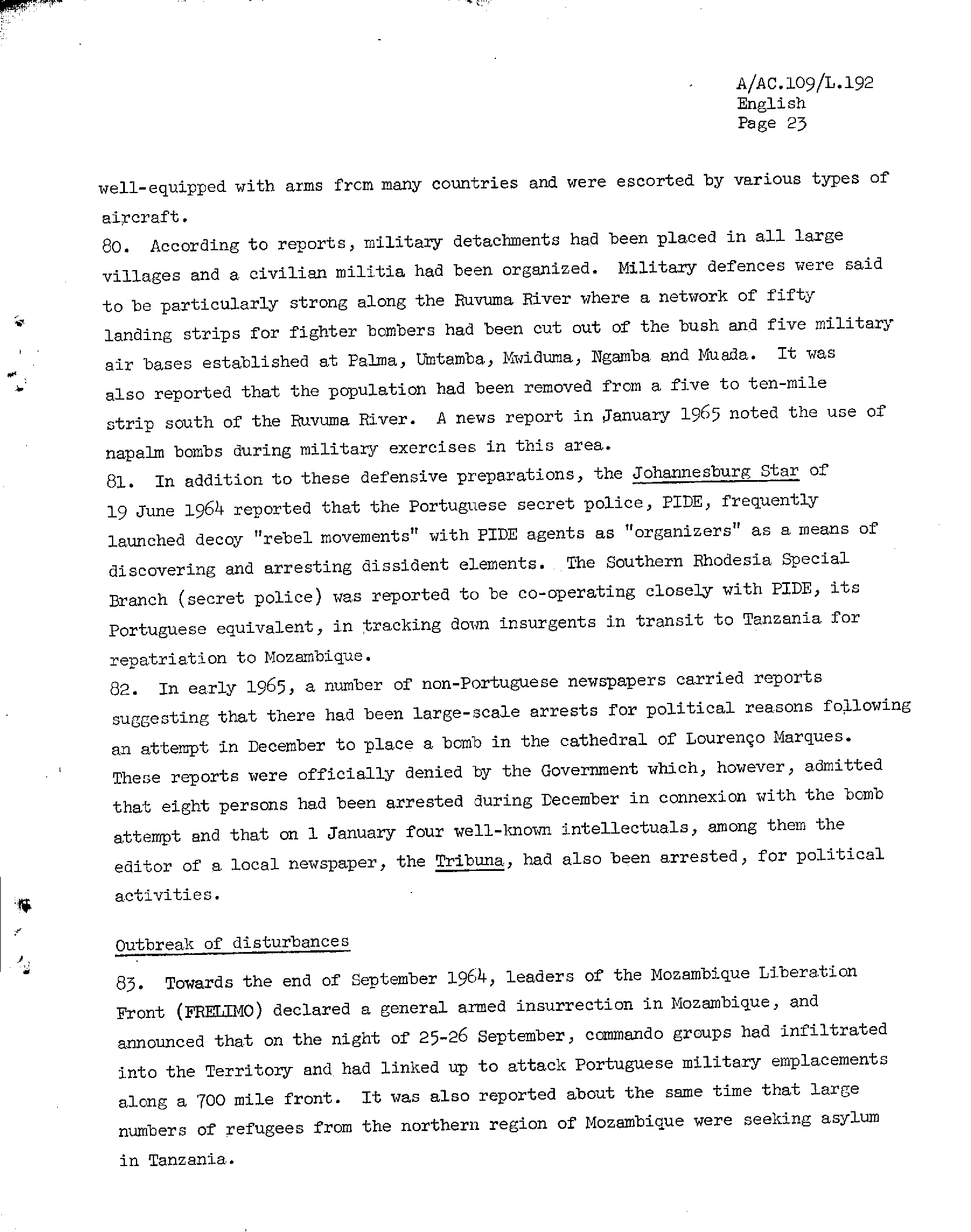 A/AC.109/L.192
English
Page 23

well-equipped with arms from many countries and were escorted by various types of aircraft.

80. According to reports, military detachments had been placed in all large villages and a civilian militia had been organized. Military defences were said to be particularly strong along the Ruvuma River where a network of fifty landing strips for fighter bombers had been cut out of the bush and five military air bases established at Palma, Umtamba, Mwiduma, Ngamba and Muada. It was also reported that the population had been removed from a five to ten-mile strip south of the Ruvuma River. A news report in January 1965 noted the use of napalm bombs during military exercises in this area.

81. In addition to these defensive preparations, the Johannesburg Star of 19 June 1964 reported that the Portuguese secret police, PIDE, frequently launched decoy "rebel movements" with PIDE agents as "organizers" as a means of discovering and arresting dissident elements. The Southern Rhodesia Special Branch (secret police) was reported to be co-operating closely with PIDE, its Portuguese equivalent, in tracking down insurgents in transit to Tanzania for repatriation to Mozambique.

82. In early 1965, a number of non-Portuguese newspapers carried reports suggesting that there had been large-scale arrests for political reasons following an attempt in December to place a bomb in the cathedral of Lourenço Marques. These reports were officially denied by the Government which, however, admitted that eight persons had been arrested during December in connexion with the bomb attempt and that on 1 January four well-known intellectuals, among them the editor of a local newspaper, the Tribuna, had also been arrested, for political activities.

Outbreak of disturbances

83. Towards the end of September 1964, leaders of the Mozambique Liberation Front (FRELIMO) declared a general armed insurrection in Mozambique, and announced that on the night of 25-26 September, commando groups had infiltrated into the Territory and had linked up to attack Portuguese military emplacements along a 700 mile front. It was also reported about the same time that large numbers of refugees from the northern region of Mozambique were seeking asylum in Tanzania.